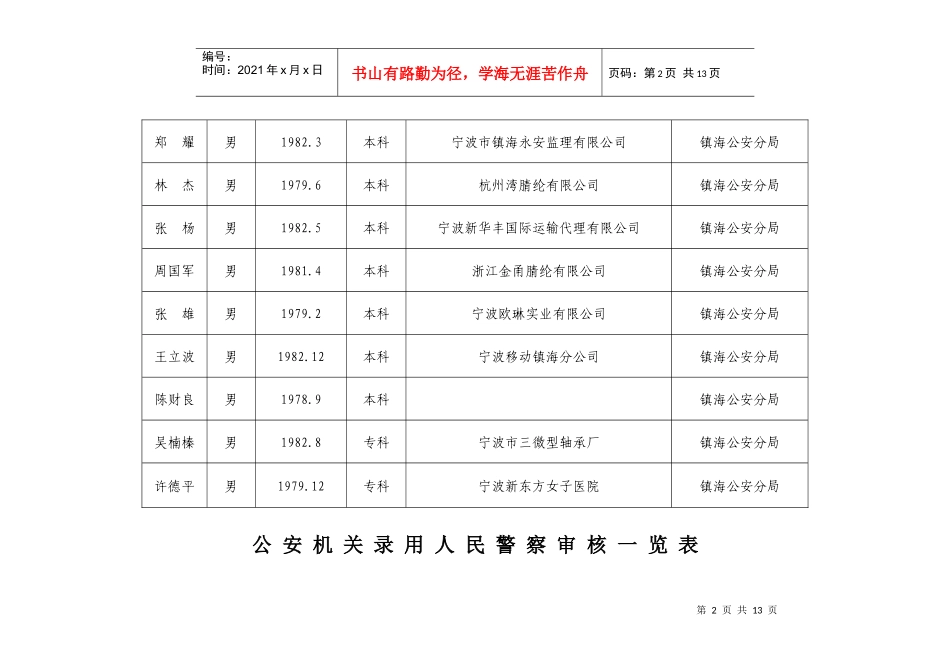 编号：
时间：2021 年 x 月 x 日

书山有路勤为径，学海无涯苦作舟

页码：第 2 页 共 13 页

| 郑 耀 | 男 | 1982.3 | 本科 | 宁波市镇海永安监理有限公司 | 镇海公安分局 |
|---|---|---|---|---|---|
| 林 杰 | 男 | 1979.6 | 本科 | 杭州湾腈纶有限公司 | 镇海公安分局 |
| 张 杨 | 男 | 1982.5 | 本科 | 宁波新华丰国际运输代理有限公司 | 镇海公安分局 |
| 周国军 | 男 | 1981.4 | 本科 | 浙江金甬腈纶有限公司 | 镇海公安分局 |
| 张 雄 | 男 | 1979.2 | 本科 | 宁波欧琳实业有限公司 | 镇海公安分局 |
| 王立波 | 男 | 1982.12 | 本科 | 宁波移动镇海分公司 | 镇海公安分局 |
| 陈财良 | 男 | 1978.9 | 本科 |  | 镇海公安分局 |
| 吴楠榛 | 男 | 1982.8 | 专科 | 宁波市三微型轴承厂 | 镇海公安分局 |
| 许德平 | 男 | 1979.12 | 专科 | 宁波新东方女子医院 | 镇海公安分局 |

公安机关录用人民警察审核一览表

第 2 页 共 13 页